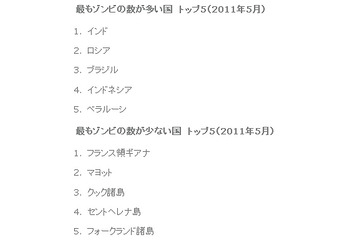 最もゾンビの数が多い国 トップ5（2011年5月）

1. インド

2. ロシア

3. ブラジル

4. インドネシア

5. ベラルーシ

最もゾンビの数が少ない国 トップ5（2011年5月）

1. フランス領ギアナ

2. マヨット

3. クック諸島

4. セントヘレナ島

5. フォークランド諸島